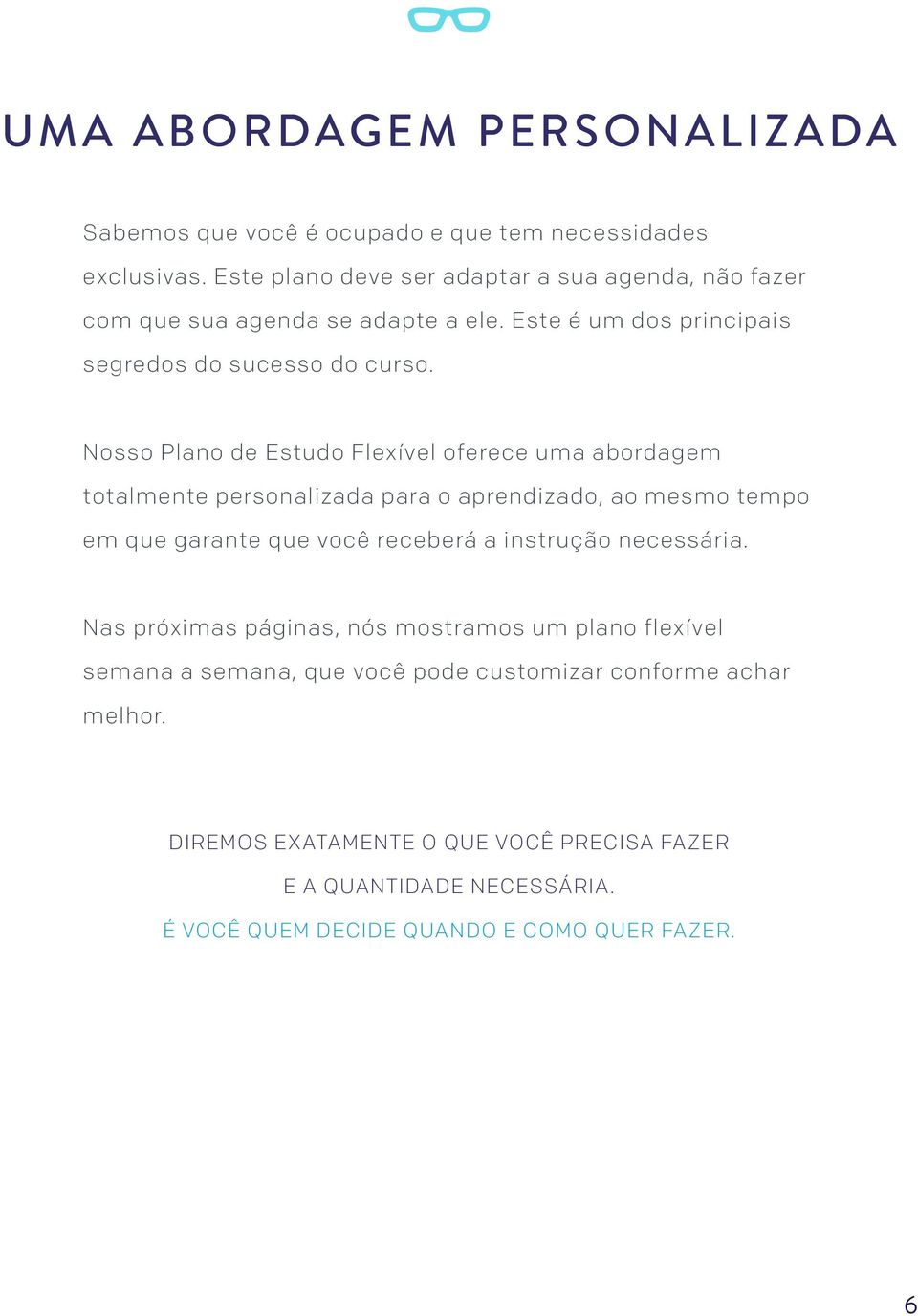 UMA ABORDAGEM PERSONALIZADA

Sabemos que você é ocupado e que tem necessidades exclusivas. Este plano deve ser adaptar a sua agenda, não fazer com que sua agenda se adapte a ele. Este é um dos principais segredos do sucesso do curso.

Nosso Plano de Estudo Flexível oferece uma abordagem totalmente personalizada para o aprendizado, ao mesmo tempo em que garante que você receberá a instrução necessária.

Nas próximas páginas, nós mostramos um plano flexível semana a semana, que você pode customizar conforme achar melhor.

DIREMOS EXATAMENTE O QUE VOCÊ PRECISA FAZER
E A QUANTIDADE NECESSÁRIA.
É VOCÊ QUEM DECIDE QUANDO E COMO QUER FAZER.

6